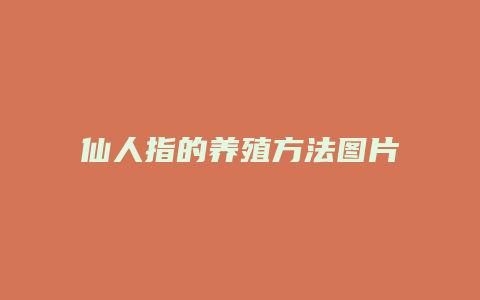 仙人指的养殖方法图片